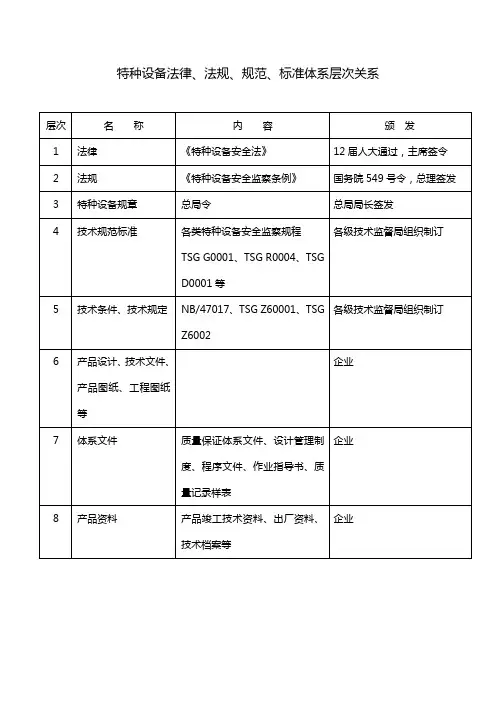 特种设备法律、法规、规范、标准体系层次关系

| 层次 | 名 称 | 内 容 | 颁 发 |
|---|---|---|---|
| 1 | 法律 | 《特种设备安全法》 | 12届人大通过，主席签令 |
| 2 | 法规 | 《特种设备安全监察条例》 | 国务院549号令，总理签发 |
| 3 | 特种设备规章 | 总局令 | 总局局长签发 |
| 4 | 技术规范标准 | 各类特种设备安全监察规程 TSG G0001、TSG R0004、TSG D0001等 | 各级技术监督局组织制订 |
| 5 | 技术条件、技术规定 | NB/47017、TSG Z60001、TSG Z6002 | 各级技术监督局组织制订 |
| 6 | 产品设计、技术文件、产品图纸、工程图纸等 | | 企业 |
| 7 | 体系文件 | 质量保证体系文件、设计管理制度、程序文件、作业指导书、质量记录样表 | 企业 |
| 8 | 产品资料 | 产品竣工技术资料、出厂资料、技术档案等 | 企业 |